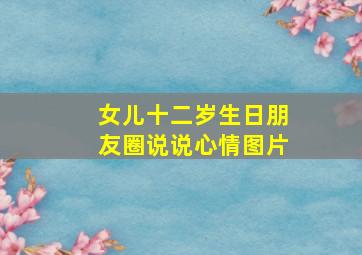 女儿十二岁生日朋友圈说说心情图片